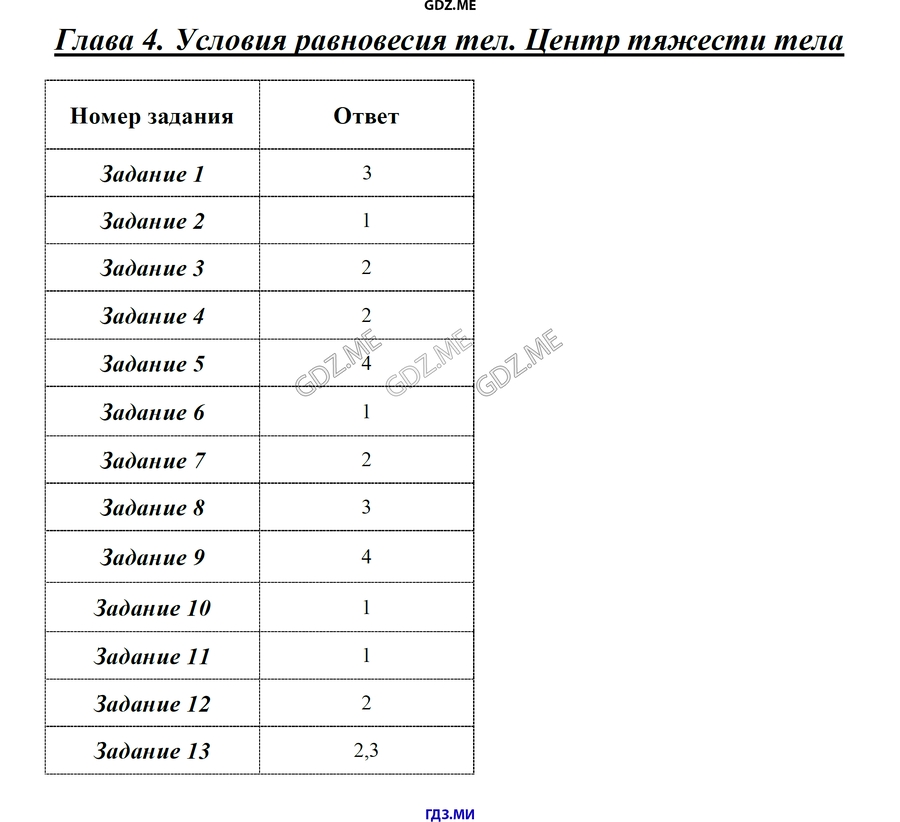 GDZ.ME

Глава 4. Условия равновесия тел. Центр тяжести тела

| Номер задания | Ответ |
|---|---|
| Задание 1 | 3 |
| Задание 2 | 1 |
| Задание 3 | 2 |
| Задание 4 | 2 |
| Задание 5 | 4 |
| Задание 6 | 1 |
| Задание 7 | 2 |
| Задание 8 | 3 |
| Задание 9 | 4 |
| Задание 10 | 1 |
| Задание 11 | 1 |
| Задание 12 | 2 |
| Задание 13 | 2,3 |

GDZ.ME GDZ.ME GDZ.ME

ГДЗ.МИ